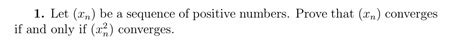 **1.** Let $(x_n)$ be a sequence of positive numbers. Prove that $(x_n)$ converges if and only if $(x_n^2)$ converges.